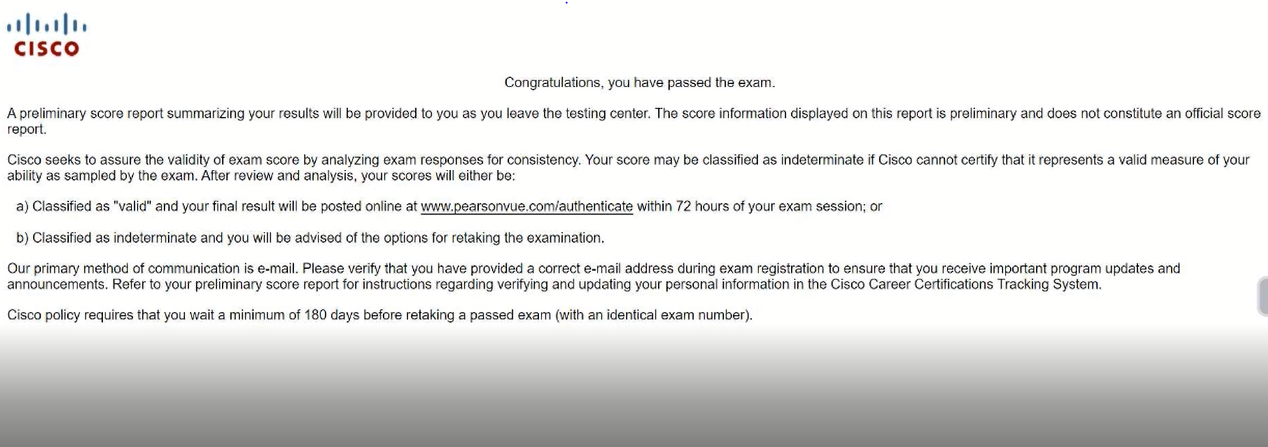 CISCO

Congratulations, you have passed the exam.

A preliminary score report summarizing your results will be provided to you as you leave the testing center. The score information displayed on this report is preliminary and does not constitute an official score report.

Cisco seeks to assure the validity of exam score by analyzing exam responses for consistency. Your score may be classified as indeterminate if Cisco cannot certify that it represents a valid measure of your ability as sampled by the exam. After review and analysis, your scores will either be:

a) Classified as "valid" and your final result will be posted online at www.pearsonvue.com/authenticate within 72 hours of your exam session; or

b) Classified as indeterminate and you will be advised of the options for retaking the examination.

Our primary method of communication is e-mail. Please verify that you have provided a correct e-mail address during exam registration to ensure that you receive important program updates and announcements. Refer to your preliminary score report for instructions regarding verifying and updating your personal information in the Cisco Career Certifications Tracking System.

Cisco policy requires that you wait a minimum of 180 days before retaking a passed exam (with an identical exam number).